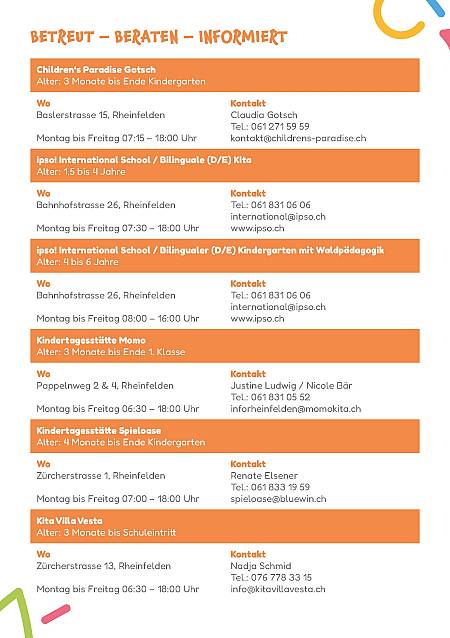 BETREUT – BERATEN – INFORMIERT

Children's Paradise Gotsch
Alter: 3 Monate bis Ende Kindergarten

Wo
Baslerstrasse 15, Rheinfelden

Montag bis Freitag 07:15 – 18:00 Uhr

Kontakt
Claudia Gotsch
Tel.: 061 271 59 59
kontakt@childrens-paradise.ch

ipso! International School / Bilinguale (D/E) Kita
Alter: 1.5 bis 4 Jahre

Wo
Bahnhofstrasse 26, Rheinfelden

Montag bis Freitag 07:30 – 18:00 Uhr

Kontakt
Tel.: 061 831 06 06
international@ipso.ch
www.ipso.ch

ipso! International School / Bilingualer (D/E) Kindergarten mit Waldpädagogik
Alter: 4 bis 6 Jahre

Wo
Bahnhofstrasse 26, Rheinfelden

Montag bis Freitag 08:00 – 16:00 Uhr

Kontakt
Tel.: 061 831 06 06
international@ipso.ch
www.ipso.ch

Kindertagesstätte Momo
Alter: 3 Monate bis Ende 1. Klasse

Wo
Pappelnweg 2 & 4, Rheinfelden

Montag bis Freitag 06:30 – 18:00 Uhr

Kontakt
Justine Ludwig / Nicole Bär
Tel.: 061 831 05 52
inforheinfelden@momokita.ch

Kindertagesstätte Spieloase
Alter: 4 Monate bis Ende Kindergarten

Wo
Zürcherstrasse 1, Rheinfelden

Montag bis Freitag 07:00 – 18:00 Uhr

Kontakt
Renate Elsener
Tel.: 061 833 19 59
spieloase@bluewin.ch

Kita Villa Vesta
Alter: 3 Monate bis Schuleintritt

Wo
Zürcherstrasse 13, Rheinfelden

Montag bis Freitag 06:30 – 18:00 Uhr

Kontakt
Nadja Schmid
Tel.: 076 778 33 15
info@kitavillavesta.ch